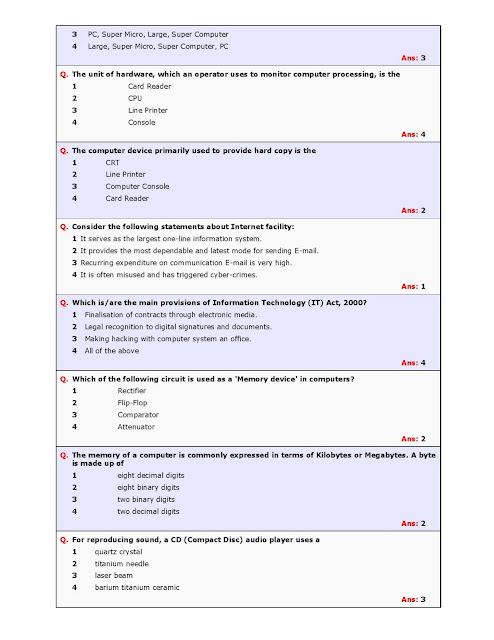 3 PC, Super Micro, Large, Super Computer
4 Large, Super Micro, Super Computer, PC
Ans: 3

Q. The unit of hardware, which an operator uses to monitor computer processing, is the
1 Card Reader
2 CPU
3 Line Printer
4 Console
Ans: 4

Q. The computer device primarily used to provide hard copy is the
1 CRT
2 Line Printer
3 Computer Console
4 Card Reader
Ans: 2

Q. Consider the following statements about Internet facility:
1 It serves as the largest one-line information system.
2 It provides the most dependable and latest mode for sending E-mail.
3 Recurring expenditure on communication E-mail is very high.
4 It is often misused and has triggered cyber-crimes.
Ans: 1

Q. Which is/are the main provisions of Information Technology (IT) Act, 2000?
1 Finalisation of contracts through electronic media.
2 Legal recognition to digital signatures and documents.
3 Making hacking with computer system an office.
4 All of the above
Ans: 4

Q. Which of the following circuit is used as a 'Memory device' in computers?
1 Rectifier
2 Flip-Flop
3 Comparator
4 Attenuator
Ans: 2

Q. The memory of a computer is commonly expressed in terms of Kilobytes or Megabytes. A byte is made up of
1 eight decimal digits
2 eight binary digits
3 two binary digits
4 two decimal digits
Ans: 2

Q. For reproducing sound, a CD (Compact Disc) audio player uses a
1 quartz crystal
2 titanium needle
3 laser beam
4 barium titanium ceramic
Ans: 3